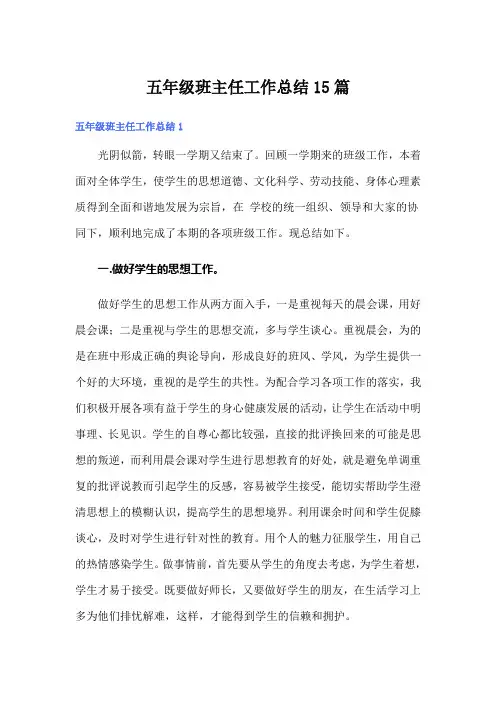 五年级班主任工作总结15篇

五年级班主任工作总结1

光阴似箭，转眼一学期又结束了。回顾一学期来的班级工作，本着面对全体学生，使学生的思想道德、文化科学、劳动技能、身体心理素质得到全面和谐地发展为宗旨，在 学校的统一组织、领导和大家的协同下，顺利地完成了本期的各项班级工作。现总结如下。

一.做好学生的思想工作。

做好学生的思想工作从两方面入手，一是重视每天的晨会课，用好晨会课；二是重视与学生的思想交流，多与学生谈心。重视晨会，为的是在班中形成正确的舆论导向，形成良好的班风、学风，为学生提供一个好的大环境，重视的是学生的共性。为配合学习各项工作的落实，我们积极开展各项有益于学生的身心健康发展的活动，让学生在活动中明事理、长见识。学生的自尊心都比较强，直接的批评换回来的可能是思想的叛逆，而利用晨会课对学生进行思想教育的好处，就是避免单调重复的批评说教而引起学生的反感，容易被学生接受，能切实帮助学生澄清思想上的模糊认识，提高学生的思想境界。利用课余时间和学生促膝谈心，及时对学生进行针对性的教育。用个人的魅力征服学生，用自己的热情感染学生。做事情前，首先要从学生的角度去考虑，为学生着想，学生才易于接受。既要做好师长，又要做好学生的朋友，在生活学习上多为他们排忧解难，这样，才能得到学生的信赖和拥护。